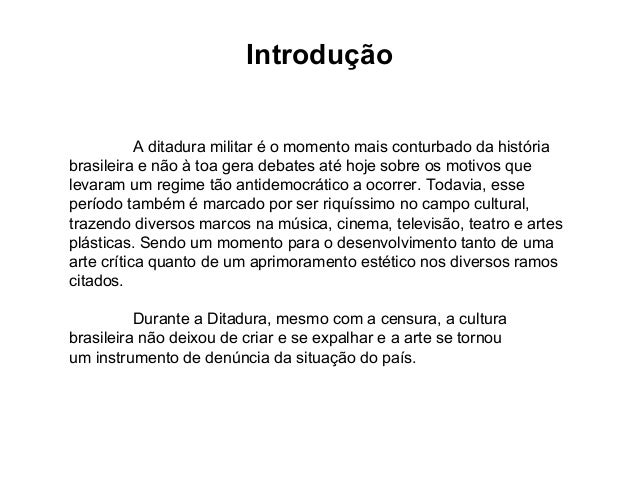 Introdução

A ditadura militar é o momento mais conturbado da história brasileira e não à toa gera debates até hoje sobre os motivos que levaram um regime tão antidemocrático a ocorrer. Todavia, esse período também é marcado por ser riquíssimo no campo cultural, trazendo diversos marcos na música, cinema, televisão, teatro e artes plásticas. Sendo um momento para o desenvolvimento tanto de uma arte crítica quanto de um aprimoramento estético nos diversos ramos citados.

Durante a Ditadura, mesmo com a censura, a cultura brasileira não deixou de criar e se expalhar e a arte se tornou um instrumento de denúncia da situação do país.